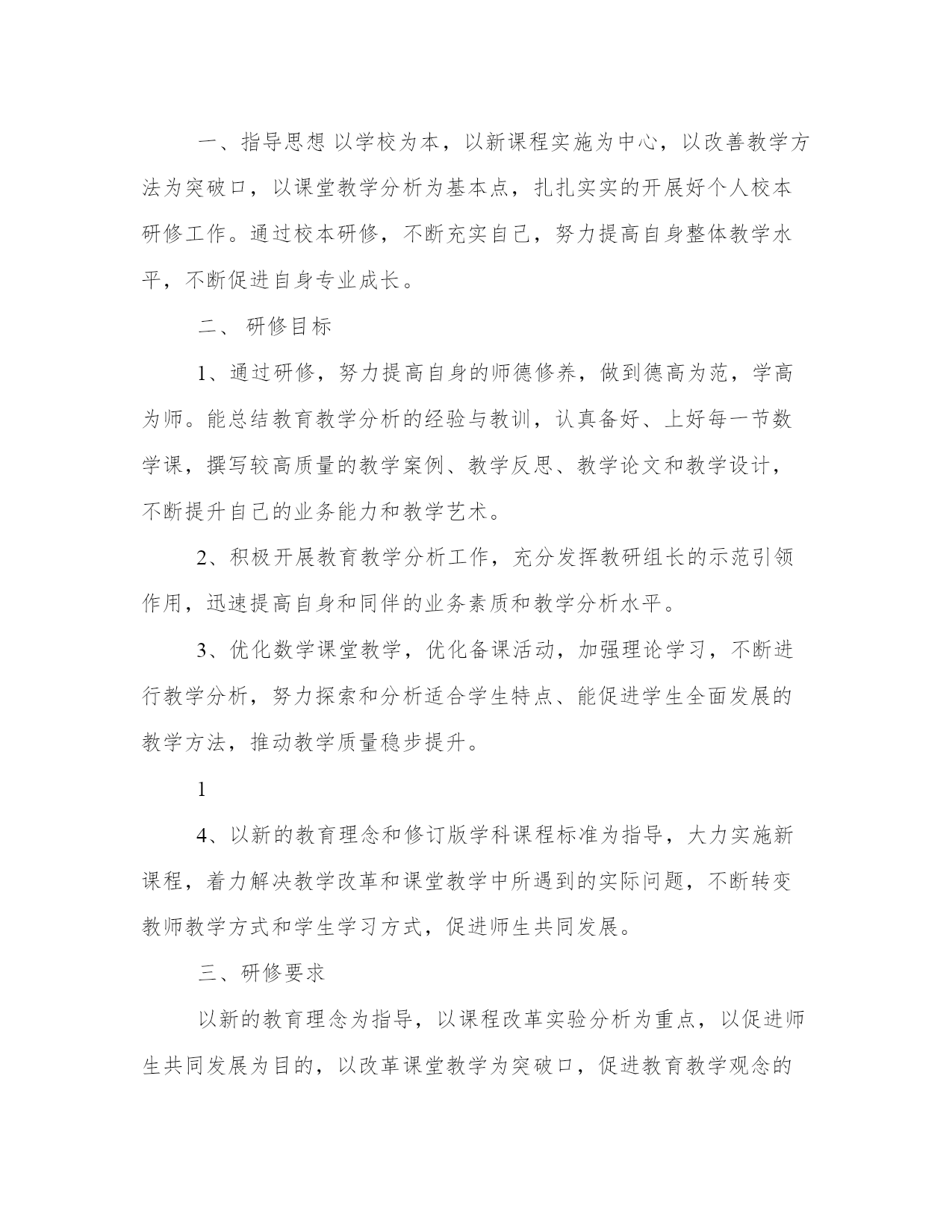 一、指导思想 以学校为本，以新课程实施为中心，以改善教学方法为突破口，以课堂教学分析为基本点，扎扎实实的开展好个人校本研修工作。通过校本研修，不断充实自己，努力提高自身整体教学水平，不断促进自身专业成长。

二、 研修目标

1、通过研修，努力提高自身的师德修养，做到德高为范，学高为师。能总结教育教学分析的经验与教训，认真备好、上好每一节数学课，撰写较高质量的教学案例、教学反思、教学论文和教学设计，不断提升自己的业务能力和教学艺术。

2、积极开展教育教学分析工作，充分发挥教研组长的示范引领作用，迅速提高自身和同伴的业务素质和教学分析水平。

3、优化数学课堂教学，优化备课活动，加强理论学习，不断进行教学分析，努力探索和分析适合学生特点、能促进学生全面发展的教学方法，推动教学质量稳步提升。

1

4、以新的教育理念和修订版学科课程标准为指导，大力实施新课程，着力解决教学改革和课堂教学中所遇到的实际问题，不断转变教师教学方式和学生学习方式，促进师生共同发展。

三、研修要求

以新的教育理念为指导，以课程改革实验分析为重点，以促进师生共同发展为目的，以改革课堂教学为突破口，促进教育教学观念的